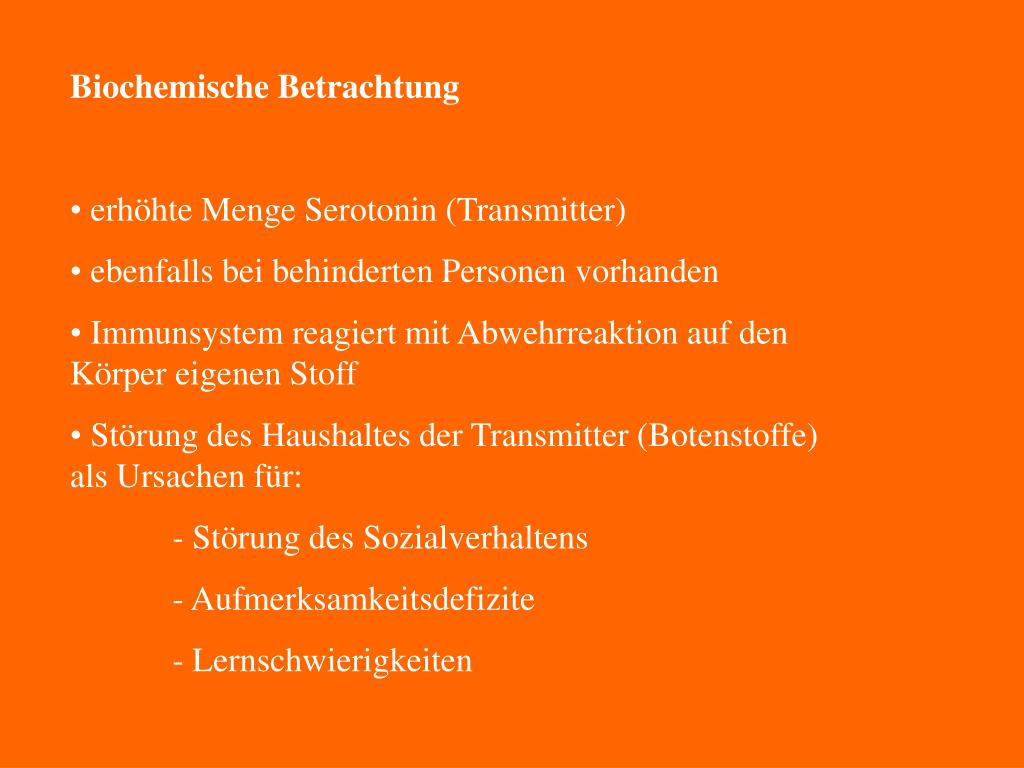 Biochemische Betrachtung

• erhöhte Menge Serotonin (Transmitter)

• ebenfalls bei behinderten Personen vorhanden

• Immunsystem reagiert mit Abwehrreaktion auf den Körper eigenen Stoff

• Störung des Haushaltes der Transmitter (Botenstoffe) als Ursachen für:

- Störung des Sozialverhaltens

- Aufmerksamkeitsdefizite

- Lernschwierigkeiten